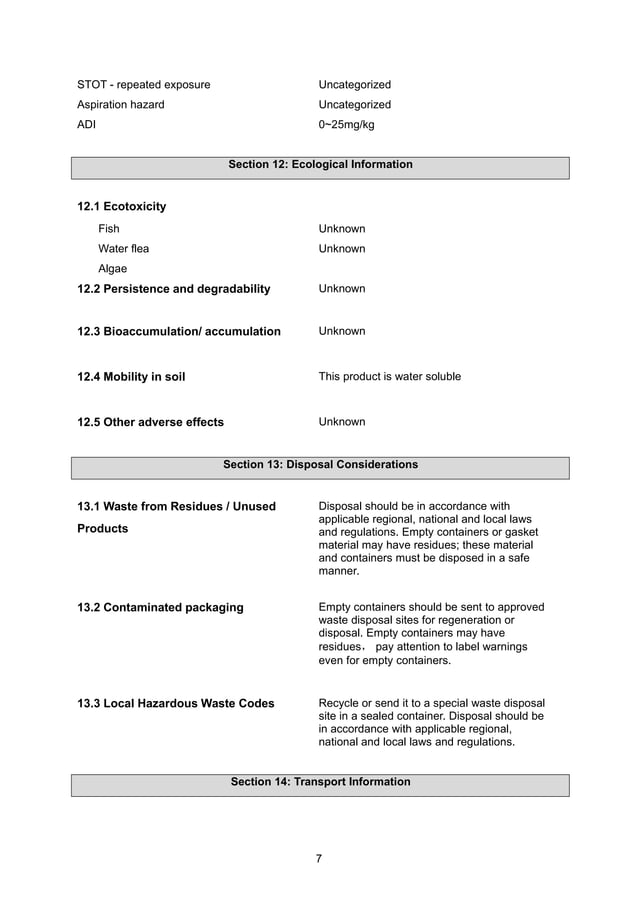 STOT - repeated exposure Uncategorized
Aspiration hazard Uncategorized
ADI 0~25mg/kg

Section 12: Ecological Information

12.1 Ecotoxicity

Fish Unknown
Water flea Unknown
Algae

12.2 Persistence and degradability Unknown

12.3 Bioaccumulation/ accumulation Unknown

12.4 Mobility in soil This product is water soluble

12.5 Other adverse effects Unknown

Section 13: Disposal Considerations

13.1 Waste from Residues / Unused Products

Disposal should be in accordance with applicable regional, national and local laws and regulations. Empty containers or gasket material may have residues; these material and containers must be disposed in a safe manner.

13.2 Contaminated packaging

Empty containers should be sent to approved waste disposal sites for regeneration or disposal. Empty containers may have residues， pay attention to label warnings even for empty containers.

13.3 Local Hazardous Waste Codes

Recycle or send it to a special waste disposal site in a sealed container. Disposal should be in accordance with applicable regional, national and local laws and regulations.

Section 14: Transport Information

7